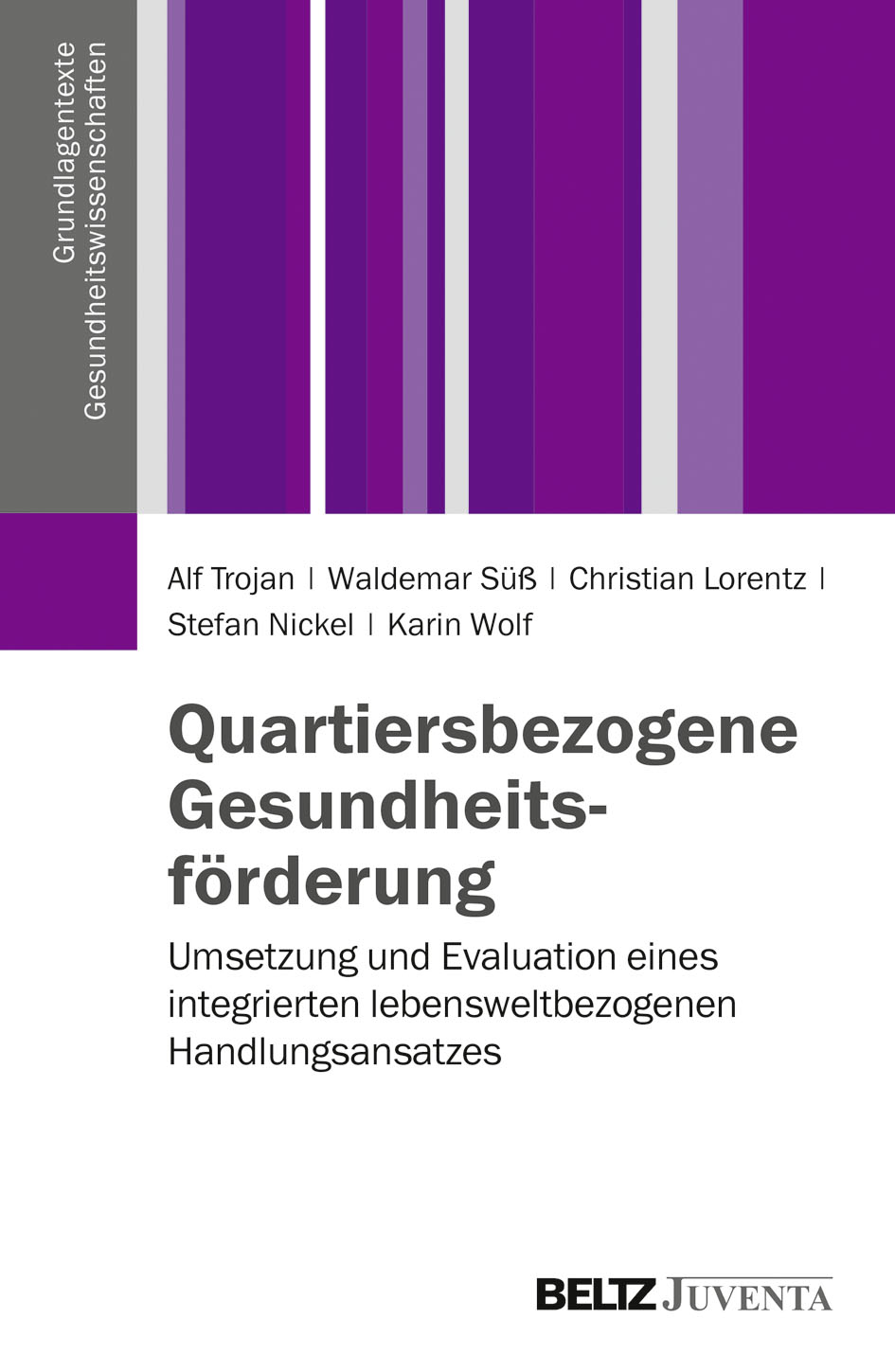 Grundlagentexte
Gesundheitswissenschaften

Alf Trojan | Waldemar Süß | Christian Lorentz |
Stefan Nickel | Karin Wolf

Quartiersbezogene Gesundheitsförderung

Umsetzung und Evaluation eines integrierten lebensweltbezogenen Handlungsansatzes

BELTZ JUVENTA